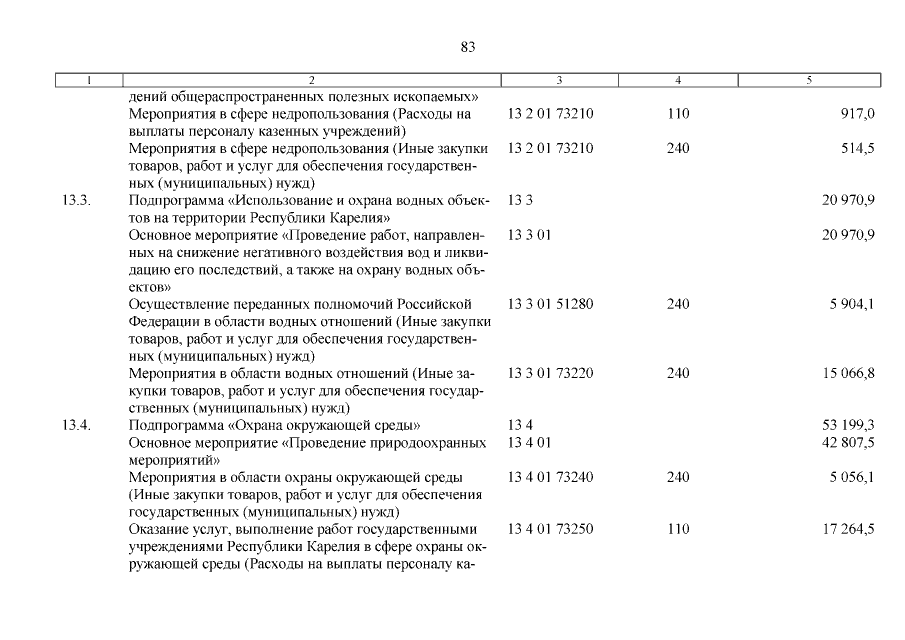 83

| 1 | 2 | 3 | 4 | 5 |
|---|---|---|---|---|
| | дений общераспространенных полезных ископаемых» | | | |
| | Мероприятия в сфере недропользования (Расходы на выплаты персоналу казенных учреждений) | 13 2 01 73210 | 110 | 917,0 |
| | Мероприятия в сфере недропользования (Иные закупки товаров, работ и услуг для обеспечения государственных (муниципальных) нужд) | 13 2 01 73210 | 240 | 514,5 |
| 13.3. | Подпрограмма «Использование и охрана водных объектов на территории Республики Карелия» | 13 3 | | 20 970,9 |
| | Основное мероприятие «Проведение работ, направленных на снижение негативного воздействия вод и ликвидацию его последствий, а также на охрану водных объектов» | 13 3 01 | | 20 970,9 |
| | Осуществление переданных полномочий Российской Федерации в области водных отношений (Иные закупки товаров, работ и услуг для обеспечения государственных (муниципальных) нужд) | 13 3 01 51280 | 240 | 5 904,1 |
| | Мероприятия в области водных отношений (Иные закупки товаров, работ и услуг для обеспечения государственных (муниципальных) нужд) | 13 3 01 73220 | 240 | 15 066,8 |
| 13.4. | Подпрограмма «Охрана окружающей среды» | 13 4 | | 53 199,3 |
| | Основное мероприятие «Проведение природоохранных мероприятий» | 13 4 01 | | 42 807,5 |
| | Мероприятия в области охраны окружающей среды (Иные закупки товаров, работ и услуг для обеспечения государственных (муниципальных) нужд) | 13 4 01 73240 | 240 | 5 056,1 |
| | Оказание услуг, выполнение работ государственными учреждениями Республики Карелия в сфере охраны окружающей среды (Расходы на выплаты персоналу ка- | 13 4 01 73250 | 110 | 17 264,5 |